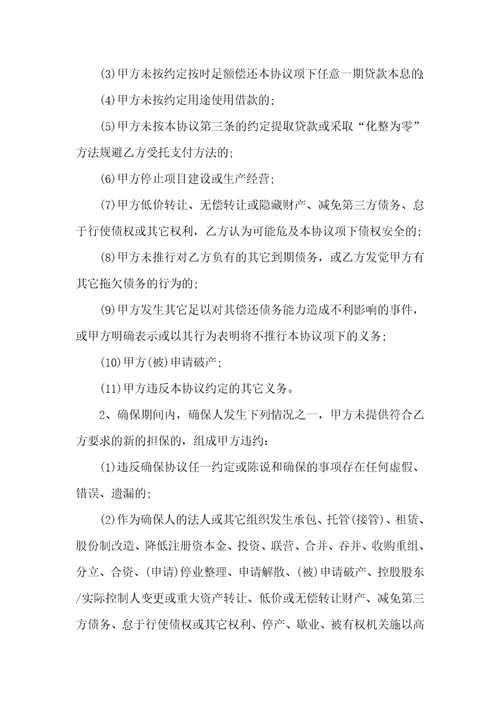 (3)甲方未按约定按时足额偿还本协议项下任意一期贷款本息的;

(4)甲方未按约定用途使用借款的;

(5)甲方未按本协议第三条的约定提取贷款或采取“化整为零”方法规避乙方受托支付方法的;

(6)甲方停止项目建设或生产经营;

(7)甲方低价转让、无偿转让或隐藏财产、减免第三方债务、怠于行使债权或其它权利，乙方认为可能危及本协议项下债权安全的;

(8)甲方未推行对乙方负有的其它到期债务，或乙方发觉甲方有其它拖欠债务的行为的;

(9)甲方发生其它足以对其偿还债务能力造成不利影响的事件，或甲方明确表示或以其行为表明将不推行本协议项下的义务;

(10)甲方(被)申请破产;

(11)甲方违反本协议约定的其它义务。

2、确保期间内，确保人发生下列情况之一，甲方未提供符合乙方要求的新的担保的，组成甲方违约:

(1)违反确保协议任一约定或陈说和确保的事项存在任何虚假、错误、遗漏的;

(2)作为确保人的法人或其它组织发生承包、托管(接管)、租赁、股份制改造、降低注册资本金、投资、联营、合并、吞并、收购重组、分立、合资、(申请)停业整理、申请解散、(被)申请破产、控股股东/实际控制人变更或重大资产转让、低价或无偿转让财产、减免第三方债务、怠于行使债权或其它权利、停产、歇业、被有权机关施以高